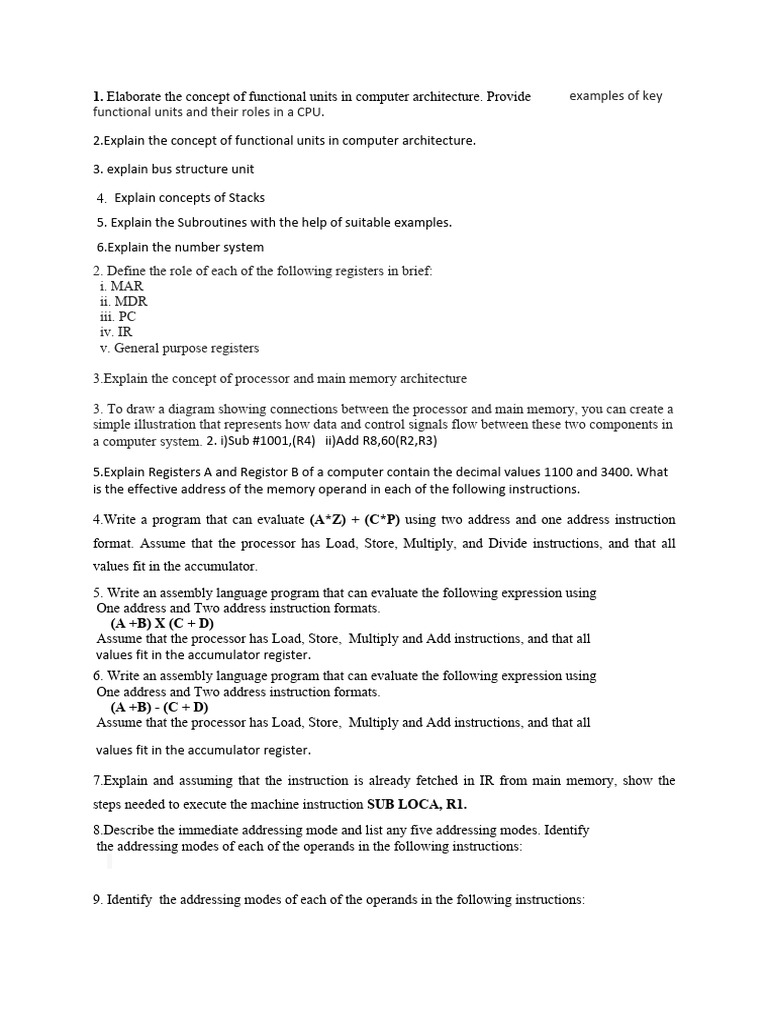 1. Elaborate the concept of functional units in computer architecture. Provide examples of key functional units and their roles in a CPU.

2.Explain the concept of functional units in computer architecture.

3. explain bus structure unit

4. Explain concepts of Stacks

5. Explain the Subroutines with the help of suitable examples.

6.Explain the number system

2. Define the role of each of the following registers in brief:
i. MAR
ii. MDR
iii. PC
iv. IR
v. General purpose registers

3.Explain the concept of processor and main memory architecture

3. To draw a diagram showing connections between the processor and main memory, you can create a simple illustration that represents how data and control signals flow between these two components in a computer system. 2. i)Sub #1001,(R4) ii)Add R8,60(R2,R3)

5.Explain Registers A and Registor B of a computer contain the decimal values 1100 and 3400. What is the effective address of the memory operand in each of the following instructions.

4.Write a program that can evaluate (A*Z) + (C*P) using two address and one address instruction format. Assume that the processor has Load, Store, Multiply, and Divide instructions, and that all values fit in the accumulator.

5. Write an assembly language program that can evaluate the following expression using One address and Two address instruction formats.
(A +B) X (C + D)
Assume that the processor has Load, Store, Multiply and Add instructions, and that all values fit in the accumulator register.

6. Write an assembly language program that can evaluate the following expression using One address and Two address instruction formats.
(A +B) - (C + D)
Assume that the processor has Load, Store, Multiply and Add instructions, and that all

values fit in the accumulator register.

7.Explain and assuming that the instruction is already fetched in IR from main memory, show the steps needed to execute the machine instruction SUB LOCA, R1.

8.Describe the immediate addressing mode and list any five addressing modes. Identify the addressing modes of each of the operands in the following instructions:

9. Identify the addressing modes of each of the operands in the following instructions: